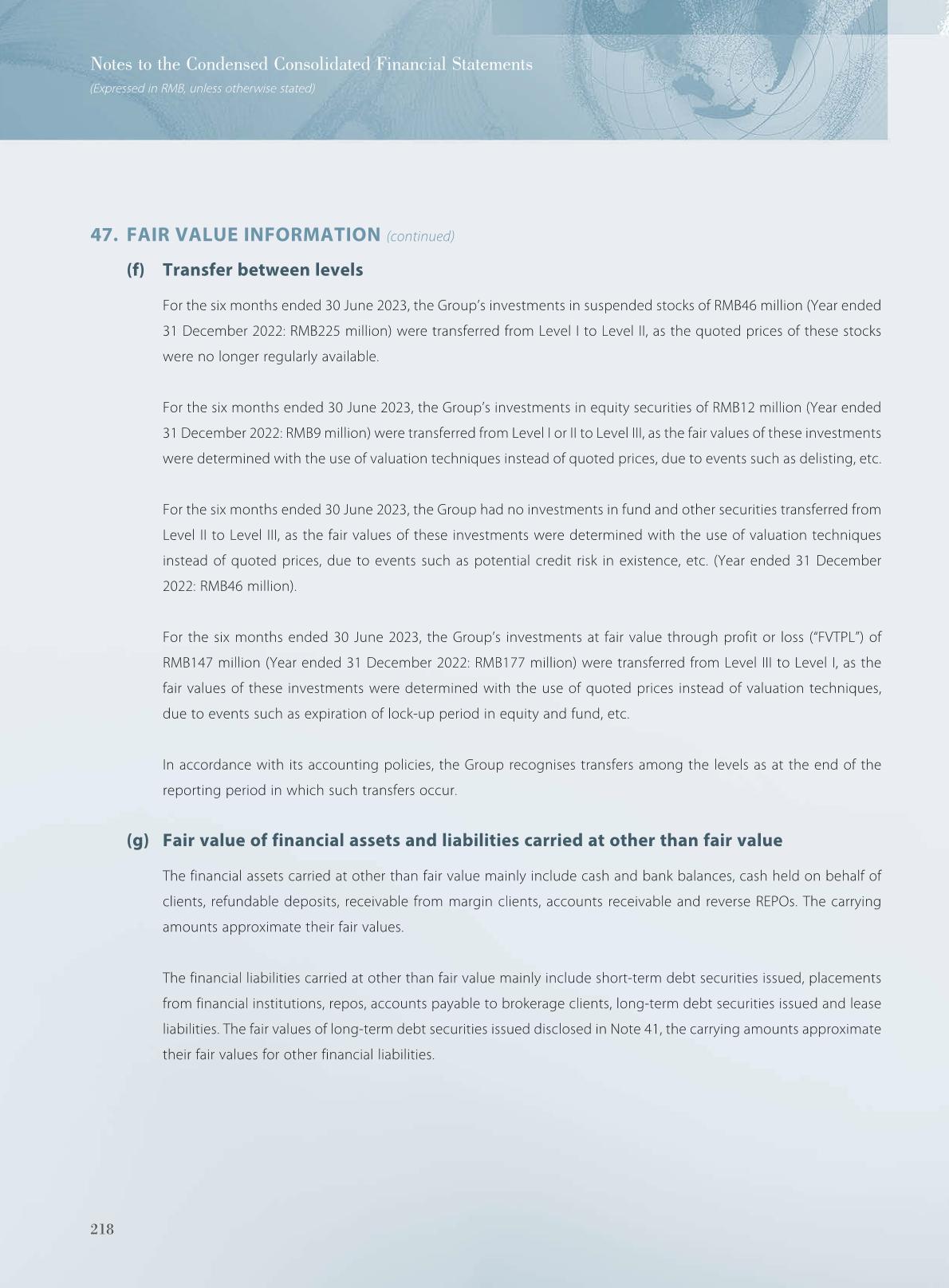 Notes to the Condensed Consolidated Financial Statements
(Expressed in RMB, unless otherwise stated)

47. FAIR VALUE INFORMATION (continued)

(f) Transfer between levels

For the six months ended 30 June 2023, the Group's investments in suspended stocks of RMB46 million (Year ended 31 December 2022: RMB225 million) were transferred from Level I to Level II, as the quoted prices of these stocks were no longer regularly available.

For the six months ended 30 June 2023, the Group's investments in equity securities of RMB12 million (Year ended 31 December 2022: RMB9 million) were transferred from Level I or II to Level III, as the fair values of these investments were determined with the use of valuation techniques instead of quoted prices, due to events such as delisting, etc.

For the six months ended 30 June 2023, the Group had no investments in fund and other securities transferred from Level II to Level III, as the fair values of these investments were determined with the use of valuation techniques instead of quoted prices, due to events such as potential credit risk in existence, etc. (Year ended 31 December 2022: RMB46 million).

For the six months ended 30 June 2023, the Group's investments at fair value through profit or loss ("FVTPL") of RMB147 million (Year ended 31 December 2022: RMB177 million) were transferred from Level III to Level I, as the fair values of these investments were determined with the use of quoted prices instead of valuation techniques, due to events such as expiration of lock-up period in equity and fund, etc.

In accordance with its accounting policies, the Group recognises transfers among the levels as at the end of the reporting period in which such transfers occur.

(g) Fair value of financial assets and liabilities carried at other than fair value

The financial assets carried at other than fair value mainly include cash and bank balances, cash held on behalf of clients, refundable deposits, receivable from margin clients, accounts receivable and reverse REPOs. The carrying amounts approximate their fair values.

The financial liabilities carried at other than fair value mainly include short-term debt securities issued, placements from financial institutions, repos, accounts payable to brokerage clients, long-term debt securities issued and lease liabilities. The fair values of long-term debt securities issued disclosed in Note 41, the carrying amounts approximate their fair values for other financial liabilities.

218